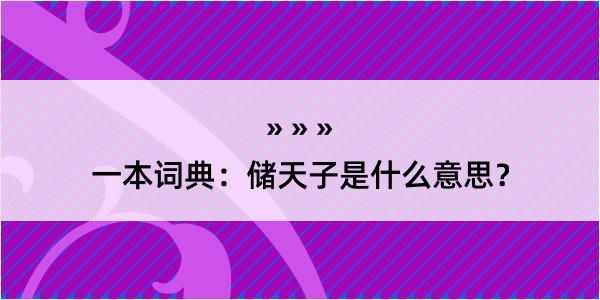 » » »

一本词典：储天子是什么意思？